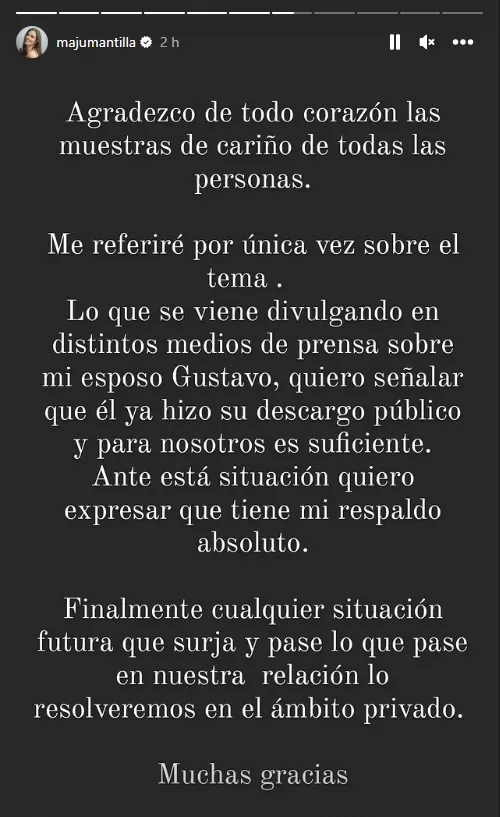 majumantilla 2 h

Agradezco de todo corazón las muestras de cariño de todas las personas.

Me referiré por única vez sobre el tema .
Lo que se viene divulgando en distintos medios de prensa sobre mi esposo Gustavo, quiero señalar que él ya hizo su descargo público y para nosotros es suficiente.
Ante está situación quiero expresar que tiene mi respaldo absoluto.

Finalmente cualquier situación futura que surja y pase lo que pase en nuestra relación lo resolveremos en el ámbito privado.

Muchas gracias